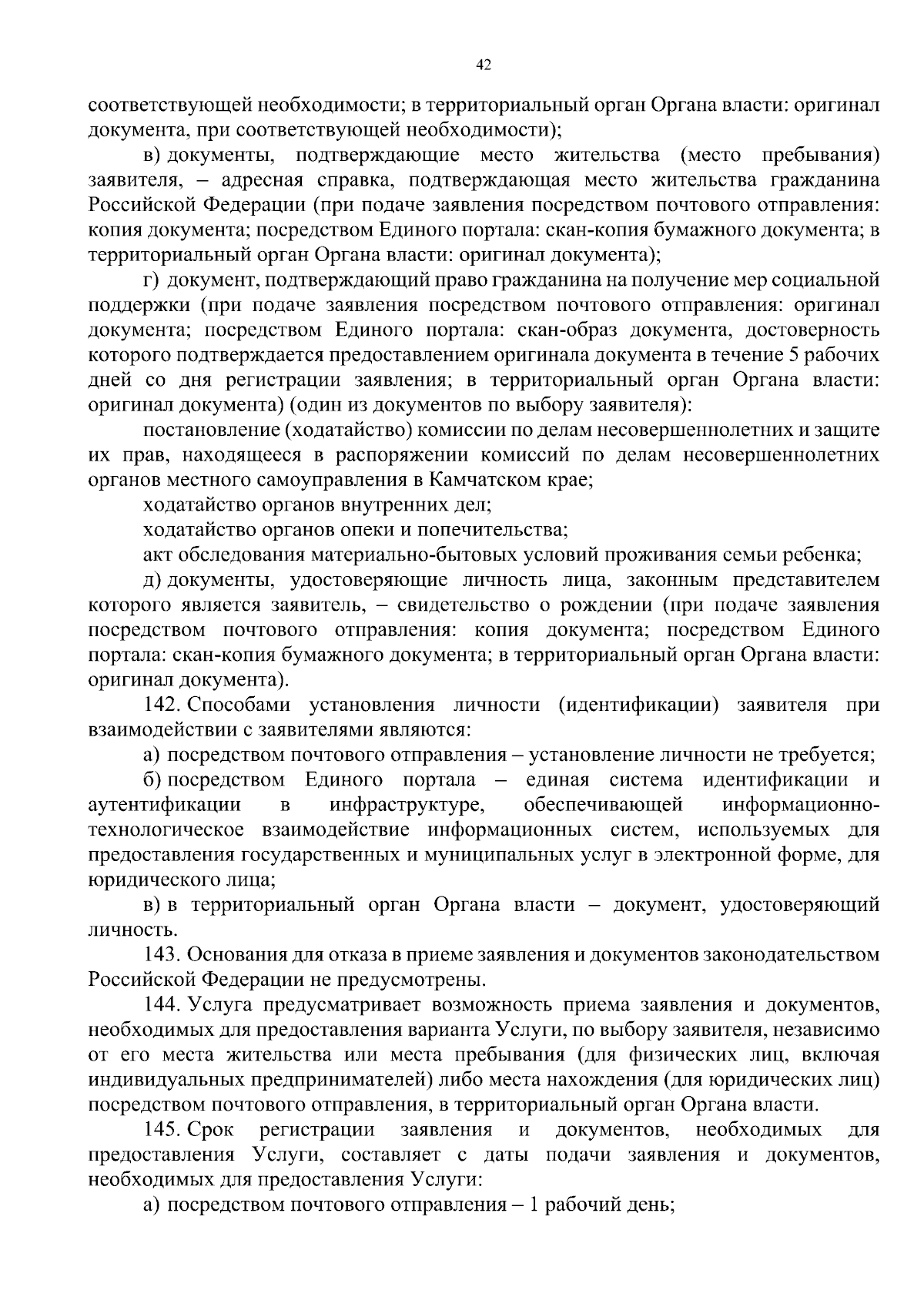 42

соответствующей необходимости; в территориальный орган Органа власти: оригинал документа, при соответствующей необходимости);

в) документы, подтверждающие место жительства (место пребывания) заявителя, – адресная справка, подтверждающая место жительства гражданина Российской Федерации (при подаче заявления посредством почтового отправления: копия документа; посредством Единого портала: скан-копия бумажного документа; в территориальный орган Органа власти: оригинал документа);

г) документ, подтверждающий право гражданина на получение мер социальной поддержки (при подаче заявления посредством почтового отправления: оригинал документа; посредством Единого портала: скан-образ документа, достоверность которого подтверждается предоставлением оригинала документа в течение 5 рабочих дней со дня регистрации заявления; в территориальный орган Органа власти: оригинал документа) (один из документов по выбору заявителя):

постановление (ходатайство) комиссии по делам несовершеннолетних и защите их прав, находящееся в распоряжении комиссий по делам несовершеннолетних органов местного самоуправления в Камчатском крае;

ходатайство органов внутренних дел;

ходатайство органов опеки и попечительства;

акт обследования материально-бытовых условий проживания семьи ребенка;

д) документы, удостоверяющие личность лица, законным представителем которого является заявитель, – свидетельство о рождении (при подаче заявления посредством почтового отправления: копия документа; посредством Единого портала: скан-копия бумажного документа; в территориальный орган Органа власти: оригинал документа).

142. Способами установления личности (идентификации) заявителя при взаимодействии с заявителями являются:

а) посредством почтового отправления – установление личности не требуется;

б) посредством Единого портала – единая система идентификации и аутентификации в инфраструктуре, обеспечивающей информационно-технологическое взаимодействие информационных систем, используемых для предоставления государственных и муниципальных услуг в электронной форме, для юридического лица;

в) в территориальный орган Органа власти – документ, удостоверяющий личность.

143. Основания для отказа в приеме заявления и документов законодательством Российской Федерации не предусмотрены.

144. Услуга предусматривает возможность приема заявления и документов, необходимых для предоставления варианта Услуги, по выбору заявителя, независимо от его места жительства или места пребывания (для физических лиц, включая индивидуальных предпринимателей) либо места нахождения (для юридических лиц) посредством почтового отправления, в территориальный орган Органа власти.

145. Срок регистрации заявления и документов, необходимых для предоставления Услуги, составляет с даты подачи заявления и документов, необходимых для предоставления Услуги:

а) посредством почтового отправления – 1 рабочий день;